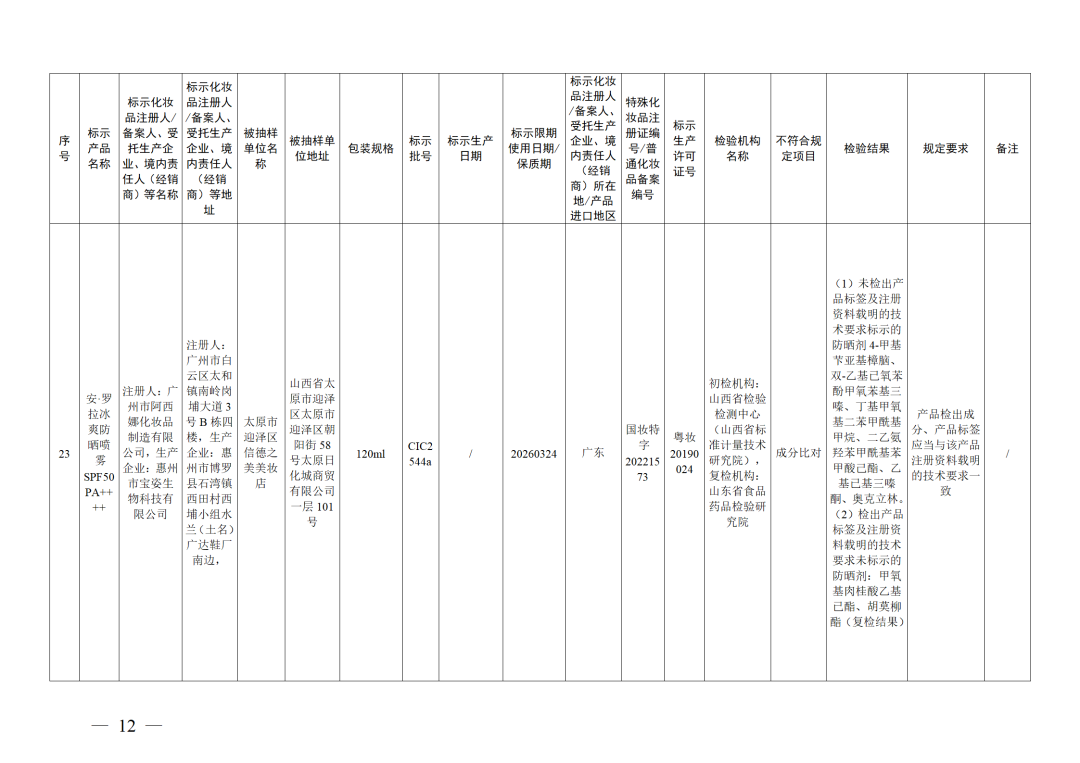 | 序号 | 标示产品名称 | 标示化妆品注册人/备案人、受托生产企业、境内责任人（经销商）等名称 | 标示化妆品注册人/备案人、受托生产企业、境内责任人（经销商）等地址 | 被抽样单位名称 | 被抽样单位地址 | 包装规格 | 标示批号 | 标示生产日期 | 标示限期使用日期/保质期 | 标示化妆品注册人/备案人、受托生产企业、境内责任人（经销商）所在地/产品进口地区 | 特殊化妆品注册证编号/普通化妆品备案编号 | 标示生产许可证号 | 检验机构名称 | 不符合规定项目 | 检验结果 | 规定要求 | 备注 |
|---|---|---|---|---|---|---|---|---|---|---|---|---|---|---|---|---|---|
| 23 | 安·罗拉冰爽防晒喷雾SPF50 PA++++ | 注册人：广州市阿西娜化妆品制造有限公司，生产企业：惠州市宝姿生物科技有限公司 | 注册人：广州市白云区太和镇南岭岗埔大道3号B栋四楼，生产企业：惠州市博罗县石湾镇西田村西埔小组水兰（土名）广达鞋厂南边， | 太原市迎泽区信德之美美妆店 | 山西省太原市迎泽区太原市迎泽区朝阳街58号太原日化城商贸有限公司一层101号 | 120ml | CIC2544a | / | 20260324 | 广东 | 国妆特字20221573 | 粤妆20190024 | 初检机构：山西省检验检测中心（山西省标准计量技术研究院），复检机构：山东省食品药品检验研究院 | 成分比对 | （1）未检出产品标签及注册资料载明的技术要求标示的防晒剂4-甲基苄亚基樟脑、双-乙基己氧苯酚甲氧苯基三嗪、丁基甲氧基二苯甲酰基甲烷、二乙氨羟苯甲酰基苯甲酸己酯、乙基己基三嗪酮、奥克立林。（2）检出产品标签及注册资料载明的技术要求未标示的防晒剂：甲氧基肉桂酸乙基己酯、胡莫柳酯（复检结果） | 产品检出成分、产品标签应当与该产品注册资料载明的技术要求一致 | / |

— 12 —